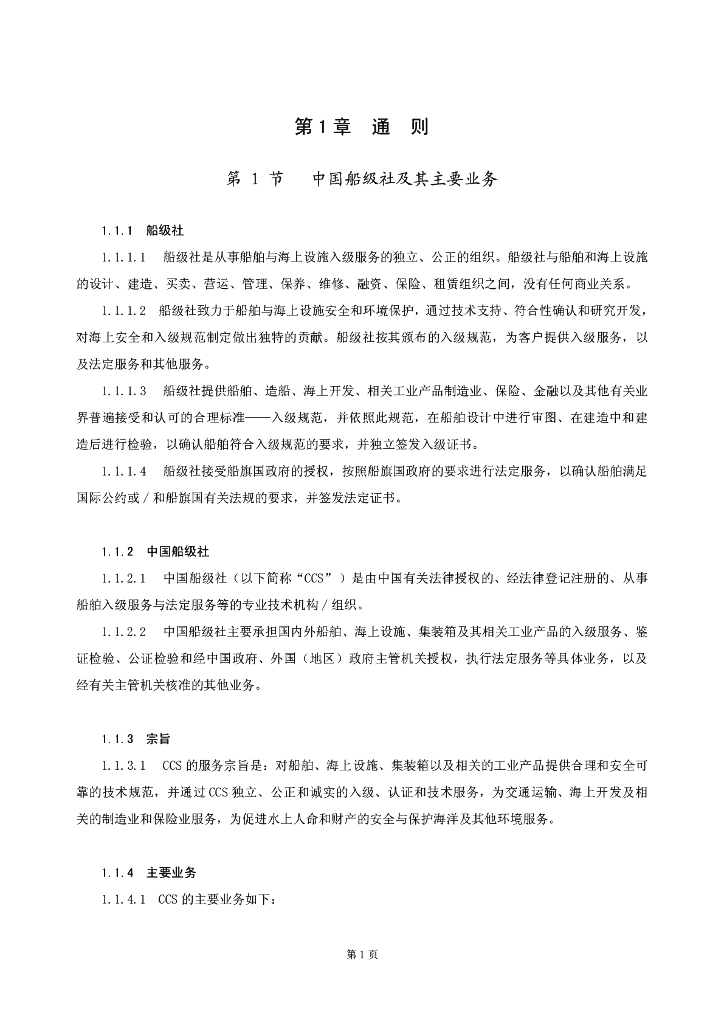 第 1 章　通　则

第 1 节　中国船级社及其主要业务

1.1.1　船级社

1.1.1.1　船级社是从事船舶与海上设施入级服务的独立、公正的组织。船级社与船舶和海上设施的设计、建造、买卖、营运、管理、保养、维修、融资、保险、租赁组织之间，没有任何商业关系。

1.1.1.2　船级社致力于船舶与海上设施安全和环境保护，通过技术支持、符合性确认和研究开发，对海上安全和入级规范制定做出独特的贡献。船级社按其颁布的入级规范，为客户提供入级服务，以及法定服务和其他服务。

1.1.1.3　船级社提供船舶、造船、海上开发、相关工业产品制造业、保险、金融以及其他有关业界普遍接受和认可的合理标准——入级规范，并依照此规范，在船舶设计中进行审图、在建造中和建造后进行检验，以确认船舶符合入级规范的要求，并独立签发入级证书。

1.1.1.4　船级社接受船旗国政府的授权，按照船旗国政府的要求进行法定服务，以确认船舶满足国际公约或／和船旗国有关法规的要求，并签发法定证书。

1.1.2　中国船级社

1.1.2.1　中国船级社（以下简称“CCS”）是由中国有关法律授权的、经法律登记注册的、从事船舶入级服务与法定服务等的专业技术机构／组织。

1.1.2.2　中国船级社主要承担国内外船舶、海上设施、集装箱及其相关工业产品的入级服务、鉴证检验、公证检验和经中国政府、外国（地区）政府主管机关授权，执行法定服务等具体业务，以及经有关主管机关核准的其他业务。

1.1.3　宗旨

1.1.3.1　CCS 的服务宗旨是：对船舶、海上设施、集装箱以及相关的工业产品提供合理和安全可靠的技术规范，并通过 CCS 独立、公正和诚实的入级、认证和技术服务，为交通运输、海上开发及相关的制造业和保险业服务，为促进水上人命和财产的安全与保护海洋及其他环境服务。

1.1.4　主要业务

1.1.4.1　CCS 的主要业务如下：

第 1 页